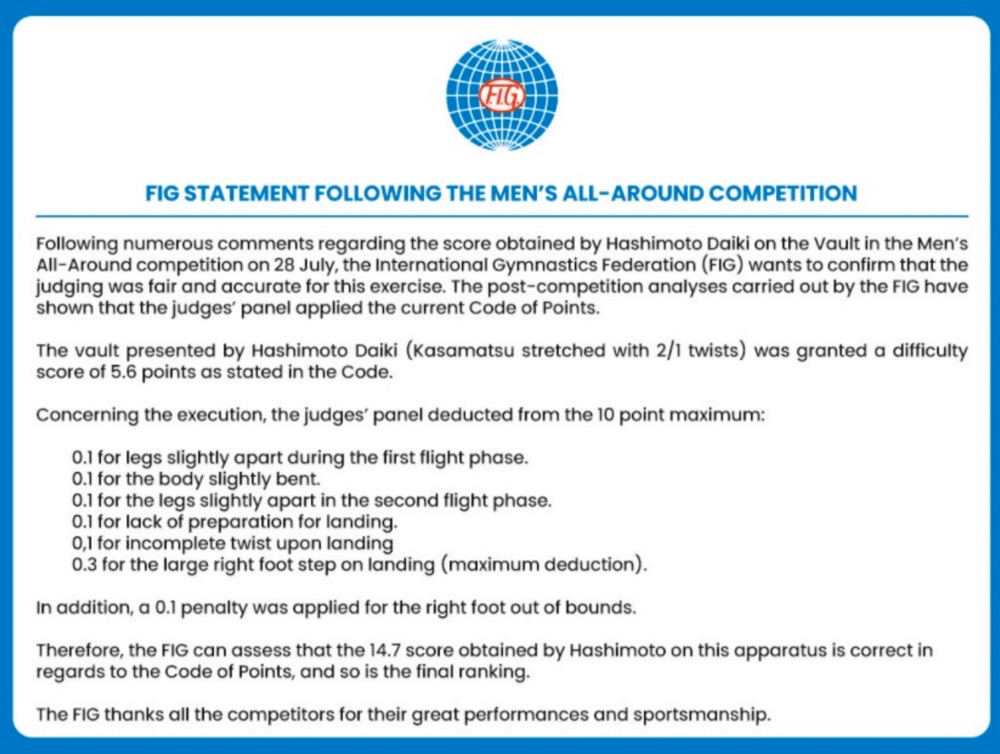 FIG

FIG STATEMENT FOLLOWING THE MEN'S ALL-AROUND COMPETITION

Following numerous comments regarding the score obtained by Hashimoto Daiki on the Vault in the Men's All-Around competition on 28 July, the International Gymnastics Federation (FIG) wants to confirm that the judging was fair and accurate for this exercise. The post-competition analyses carried out by the FIG have shown that the judges' panel applied the current Code of Points.

The vault presented by Hashimoto Daiki (Kasamatsu stretched with 2/1 twists) was granted a difficulty score of 5.6 points as stated in the Code.

Concerning the execution, the judges' panel deducted from the 10 point maximum:

0.1 for legs slightly apart during the first flight phase.
0.1 for the body slightly bent.
0.1 for the legs slightly apart in the second flight phase.
0.1 for lack of preparation for landing.
0,1 for incomplete twist upon landing
0.3 for the large right foot step on landing (maximum deduction).

In addition, a 0.1 penalty was applied for the right foot out of bounds.

Therefore, the FIG can assess that the 14.7 score obtained by Hashimoto on this apparatus is correct in regards to the Code of Points, and so is the final ranking.

The FIG thanks all the competitors for their great performances and sportsmanship.